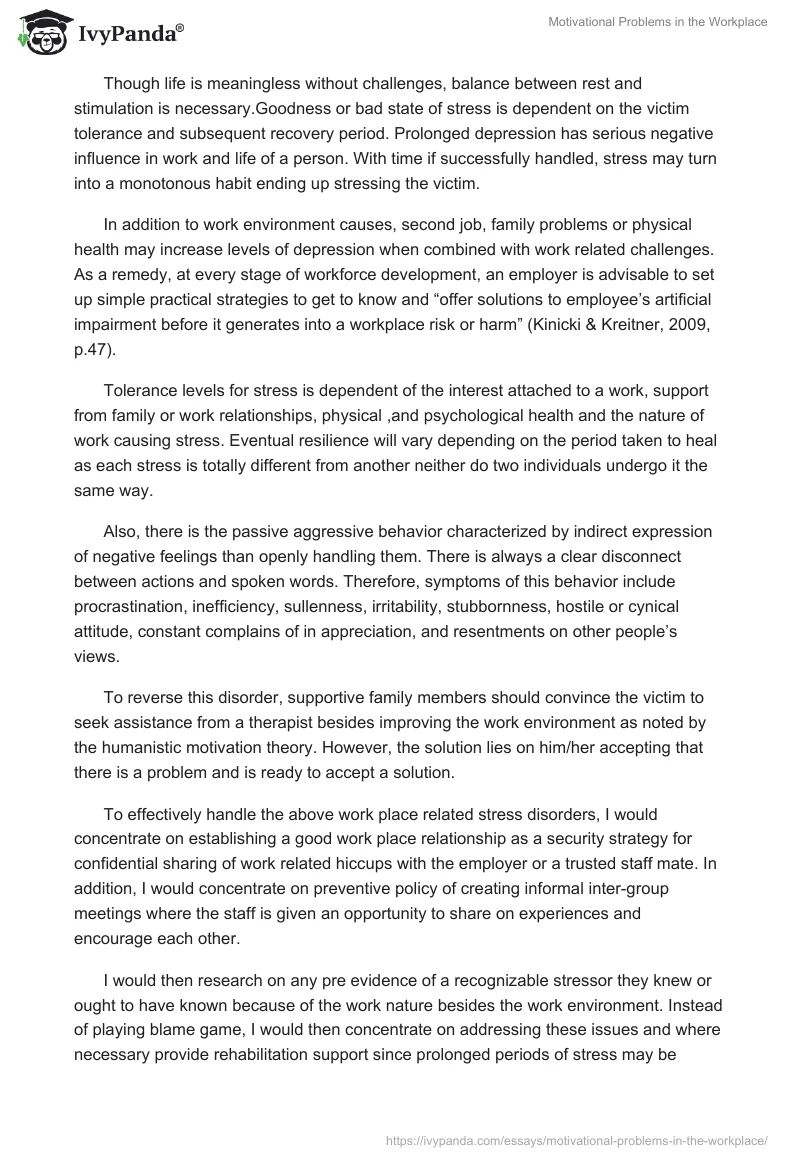 IvyPanda®

Motivational Problems in the Workplace

Though life is meaningless without challenges, balance between rest and stimulation is necessary.Goodness or bad state of stress is dependent on the victim tolerance and subsequent recovery period. Prolonged depression has serious negative influence in work and life of a person. With time if successfully handled, stress may turn into a monotonous habit ending up stressing the victim.

In addition to work environment causes, second job, family problems or physical health may increase levels of depression when combined with work related challenges. As a remedy, at every stage of workforce development, an employer is advisable to set up simple practical strategies to get to know and “offer solutions to employee’s artificial impairment before it generates into a workplace risk or harm” (Kinicki & Kreitner, 2009, p.47).

Tolerance levels for stress is dependent of the interest attached to a work, support from family or work relationships, physical ,and psychological health and the nature of work causing stress. Eventual resilience will vary depending on the period taken to heal as each stress is totally different from another neither do two individuals undergo it the same way.

Also, there is the passive aggressive behavior characterized by indirect expression of negative feelings than openly handling them. There is always a clear disconnect between actions and spoken words. Therefore, symptoms of this behavior include procrastination, inefficiency, sullenness, irritability, stubbornness, hostile or cynical attitude, constant complains of in appreciation, and resentments on other people’s views.

To reverse this disorder, supportive family members should convince the victim to seek assistance from a therapist besides improving the work environment as noted by the humanistic motivation theory. However, the solution lies on him/her accepting that there is a problem and is ready to accept a solution.

To effectively handle the above work place related stress disorders, I would concentrate on establishing a good work place relationship as a security strategy for confidential sharing of work related hiccups with the employer or a trusted staff mate. In addition, I would concentrate on preventive policy of creating informal inter-group meetings where the staff is given an opportunity to share on experiences and encourage each other.

I would then research on any pre evidence of a recognizable stressor they knew or ought to have known because of the work nature besides the work environment. Instead of playing blame game, I would then concentrate on addressing these issues and where necessary provide rehabilitation support since prolonged periods of stress may be

https://ivypanda.com/essays/motivational-problems-in-the-workplace/